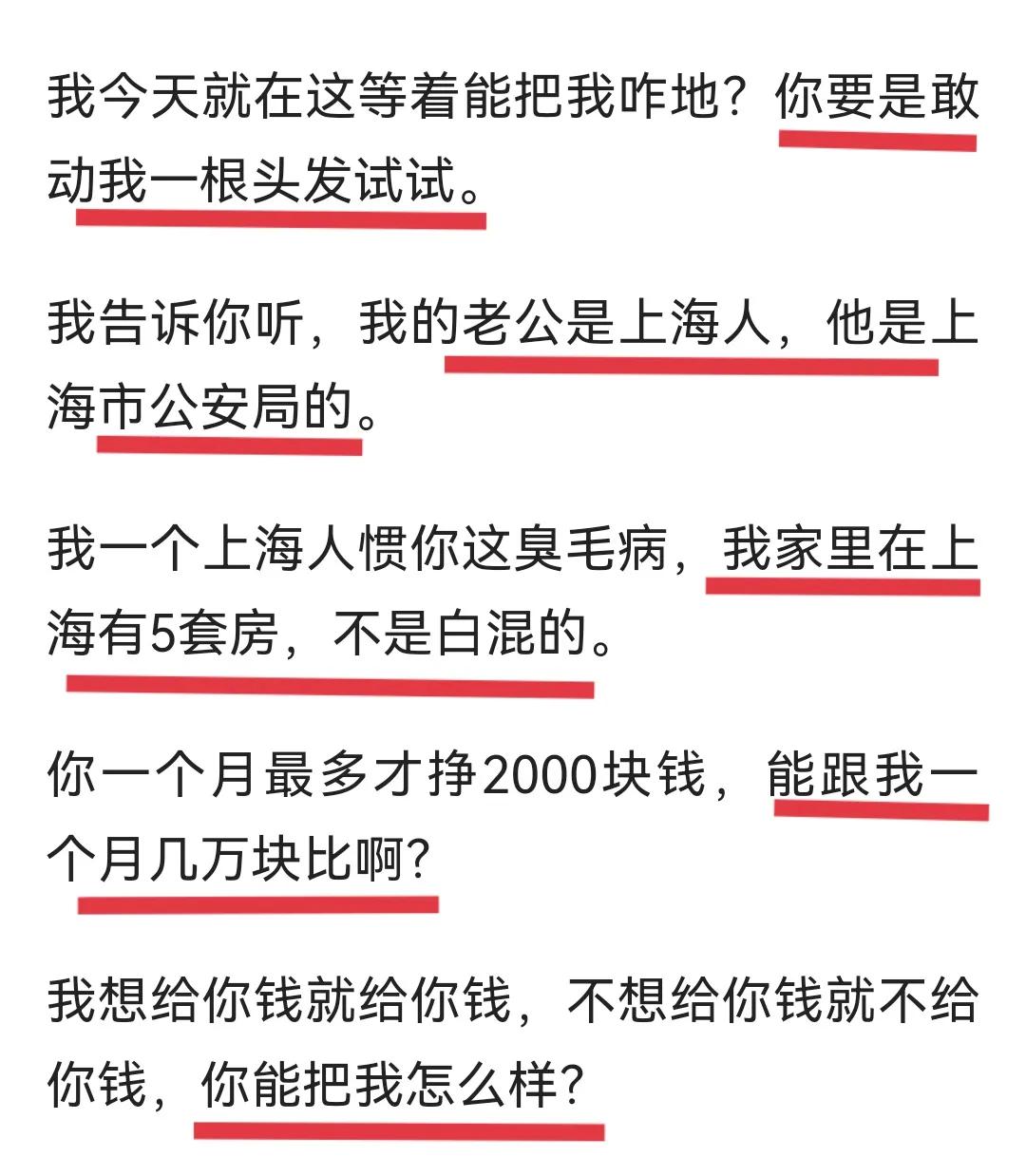 我今天就在这等着能把我咋地？你要是敢动我一根头发试试。

我告诉你听，我的老公是上海人，他是上海市公安局的。

我一个上海人惯你这臭毛病，我家里在上海有5套房，不是白混的。

你一个月最多才挣2000块钱，能跟我一个月几万块比啊？

我想给你钱就给你钱，不想给你钱就不给你钱，你能把我怎么样？